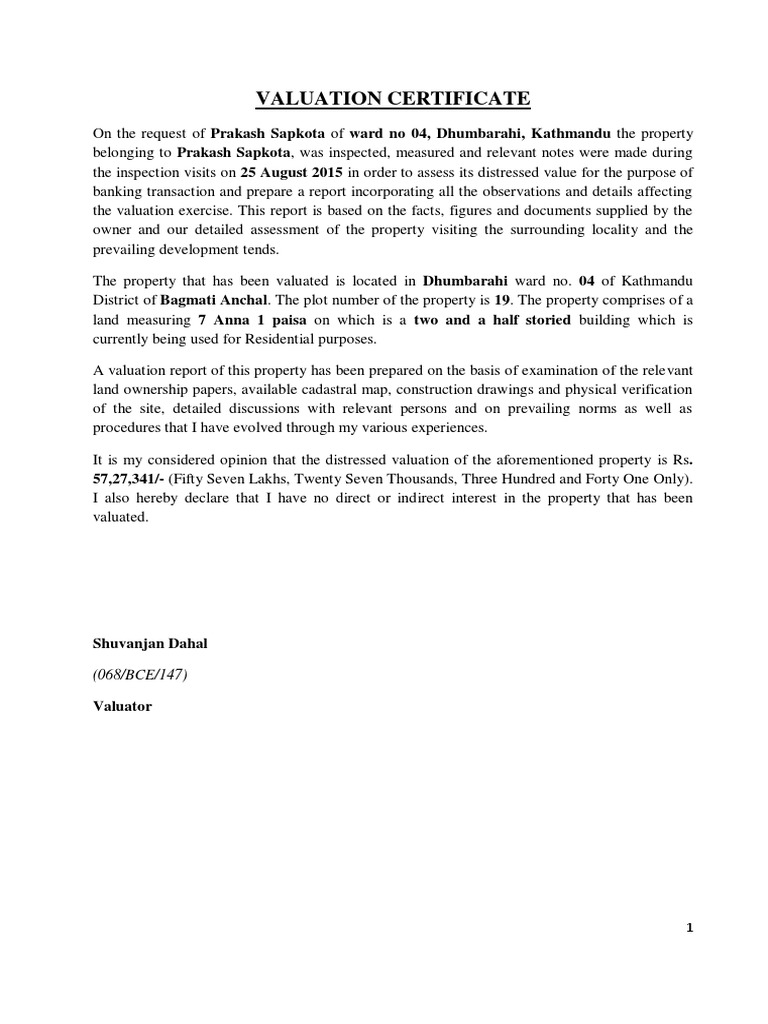 VALUATION CERTIFICATE

On the request of Prakash Sapkota of ward no 04, Dhumbarahi, Kathmandu the property belonging to Prakash Sapkota, was inspected, measured and relevant notes were made during the inspection visits on 25 August 2015 in order to assess its distressed value for the purpose of banking transaction and prepare a report incorporating all the observations and details affecting the valuation exercise. This report is based on the facts, figures and documents supplied by the owner and our detailed assessment of the property visiting the surrounding locality and the prevailing development tends.

The property that has been valuated is located in Dhumbarahi ward no. 04 of Kathmandu District of Bagmati Anchal. The plot number of the property is 19. The property comprises of a land measuring 7 Anna 1 paisa on which is a two and a half storied building which is currently being used for Residential purposes.

A valuation report of this property has been prepared on the basis of examination of the relevant land ownership papers, available cadastral map, construction drawings and physical verification of the site, detailed discussions with relevant persons and on prevailing norms as well as procedures that I have evolved through my various experiences.

It is my considered opinion that the distressed valuation of the aforementioned property is Rs. 57,27,341/- (Fifty Seven Lakhs, Twenty Seven Thousands, Three Hundred and Forty One Only). I also hereby declare that I have no direct or indirect interest in the property that has been valuated.

Shuvanjan Dahal

(068/BCE/147)

Valuator

1